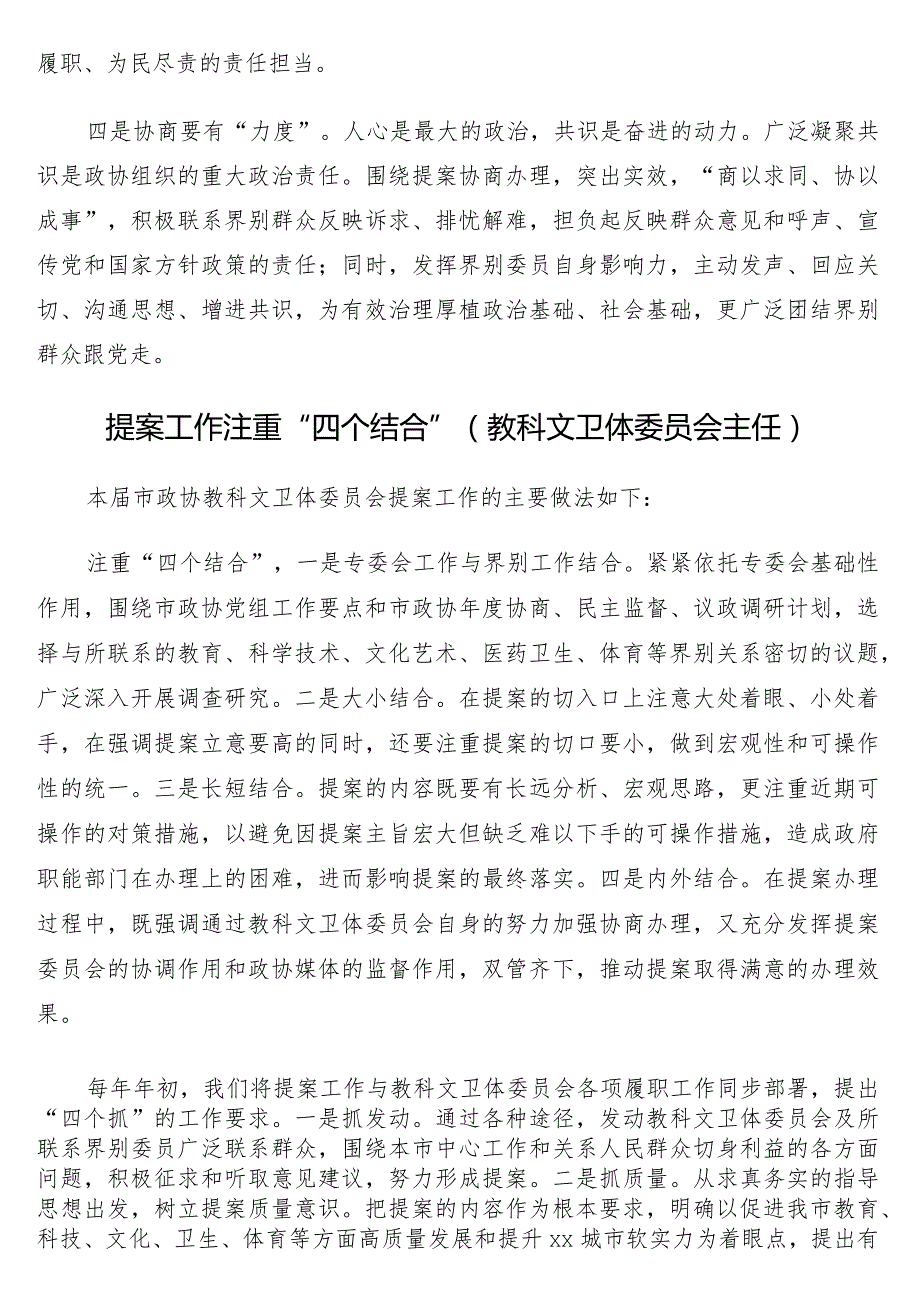 履职、为民尽责的责任担当。

四是协商要有“力度”。人心是最大的政治，共识是奋进的动力。广泛凝聚共识是政协组织的重大政治责任。围绕提案协商办理，突出实效，“商以求同、协以成事”，积极联系界别群众反映诉求、排忧解难，担负起反映群众意见和呼声、宣传党和国家方针政策的责任；同时，发挥界别委员自身影响力，主动发声、回应关切、沟通思想、增进共识，为有效治理厚植政治基础、社会基础，更广泛团结界别群众跟党走。

提案工作注重“四个结合”（教科文卫体委员会主任）

本届市政协教科文卫体委员会提案工作的主要做法如下：

注重“四个结合”，一是专委会工作与界别工作结合。紧紧依托专委会基础性作用，围绕市政协党组工作要点和市政协年度协商、民主监督、议政调研计划，选择与所联系的教育、科学技术、文化艺术、医药卫生、体育等界别关系密切的议题，广泛深入开展调查研究。二是大小结合。在提案的切入口上注意大处着眼、小处着手，在强调提案立意要高的同时，还要注重提案的切口要小，做到宏观性和可操作性的统一。三是长短结合。提案的内容既要有长远分析、宏观思路，更注重近期可操作的对策措施，以避免因提案主旨宏大但缺乏难以下手的可操作措施，造成政府职能部门在办理上的困难，进而影响提案的最终落实。四是内外结合。在提案办理过程中，既强调通过教科文卫体委员会自身的努力加强协商办理，又充分发挥提案委员会的协调作用和政协媒体的监督作用，双管齐下，推动提案取得满意的办理效果。

每年年初，我们将提案工作与教科文卫体委员会各项履职工作同步部署，提出“四个抓”的工作要求。一是抓发动。通过各种途径，发动教科文卫体委员会及所联系界别委员广泛联系群众，围绕本市中心工作和关系人民群众切身利益的各方面问题，积极征求和听取意见建议，努力形成提案。二是抓质量。从求真务实的指导思想出发，树立提案质量意识。把提案的内容作为根本要求，明确以促进我市教育、科技、文化、卫生、体育等方面高质量发展和提升xx城市软实力为着眼点，提出有